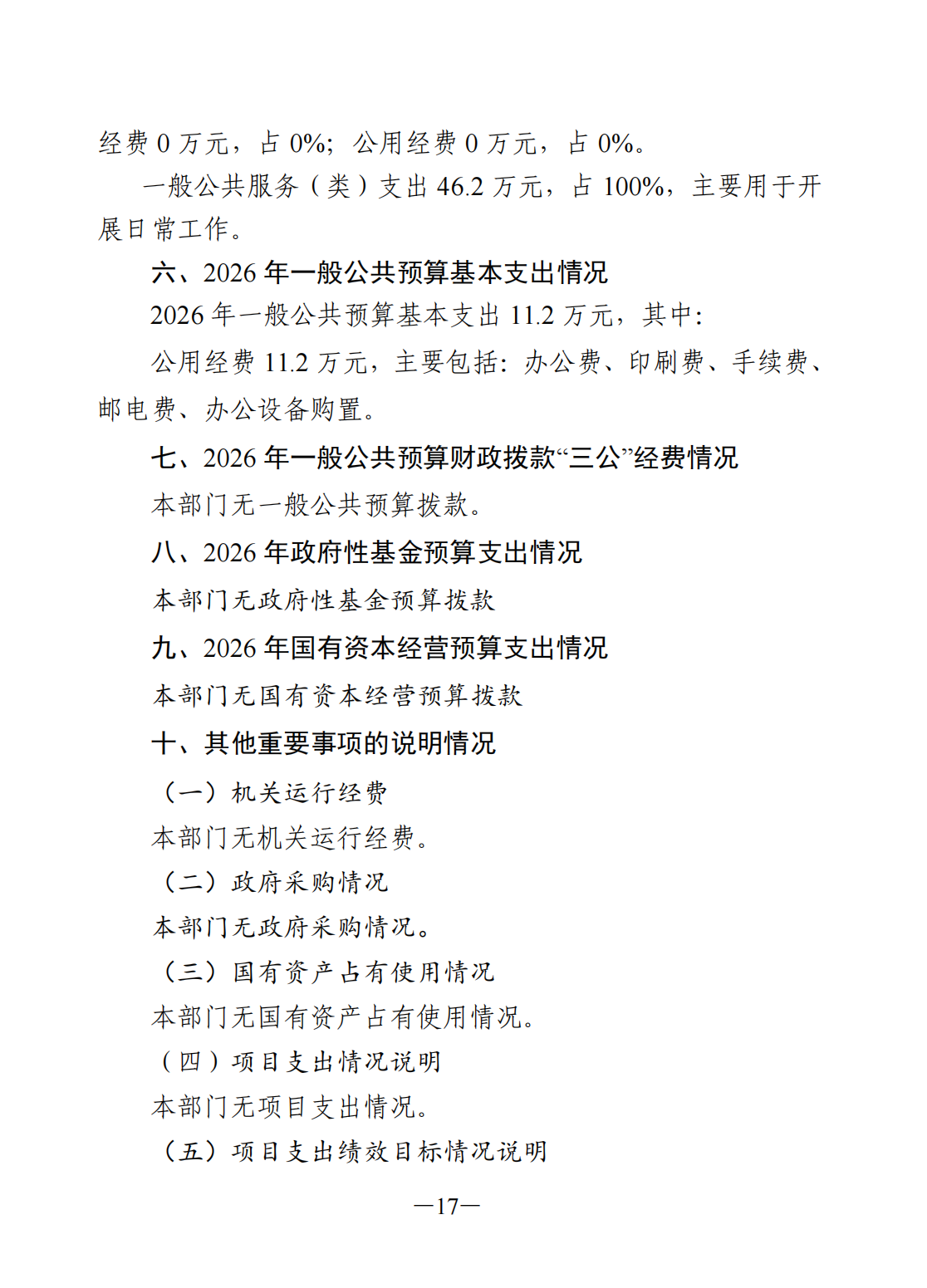 经费 0 万元，占 0%；公用经费 0 万元，占 0%。

一般公共服务（类）支出 46.2 万元，占 100%，主要用于开展日常工作。

六、2026 年一般公共预算基本支出情况

2026 年一般公共预算基本支出 11.2 万元，其中：

公用经费 11.2 万元，主要包括：办公费、印刷费、手续费、邮电费、办公设备购置。

七、2026 年一般公共预算财政拨款“三公”经费情况

本部门无一般公共预算拨款。

八、2026 年政府性基金预算支出情况

本部门无政府性基金预算拨款

九、2026 年国有资本经营预算支出情况

本部门无国有资本经营预算拨款

十、其他重要事项的说明情况

（一）机关运行经费

本部门无机关运行经费。

（二）政府采购情况

本部门无政府采购情况。

（三）国有资产占有使用情况

本部门无国有资产占有使用情况。

（四）项目支出情况说明

本部门无项目支出情况。

（五）项目支出绩效目标情况说明

—17—